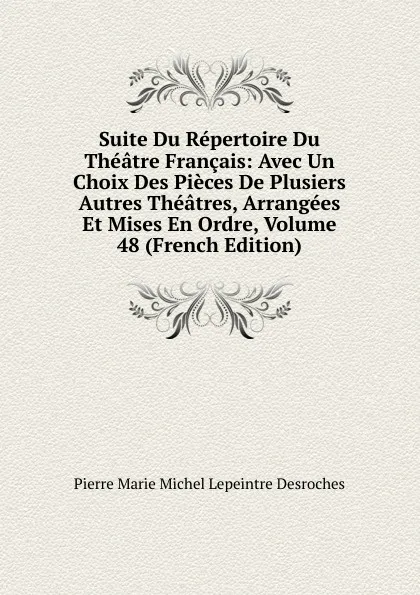 Suite Du Répertoire Du Théâtre Français: Avec Un Choix Des Pièces De Plusiers Autres Théâtres, Arrangées Et Mises En Ordre, Volume 48 (French Edition)

Pierre Marie Michel Lepeintre Desroches